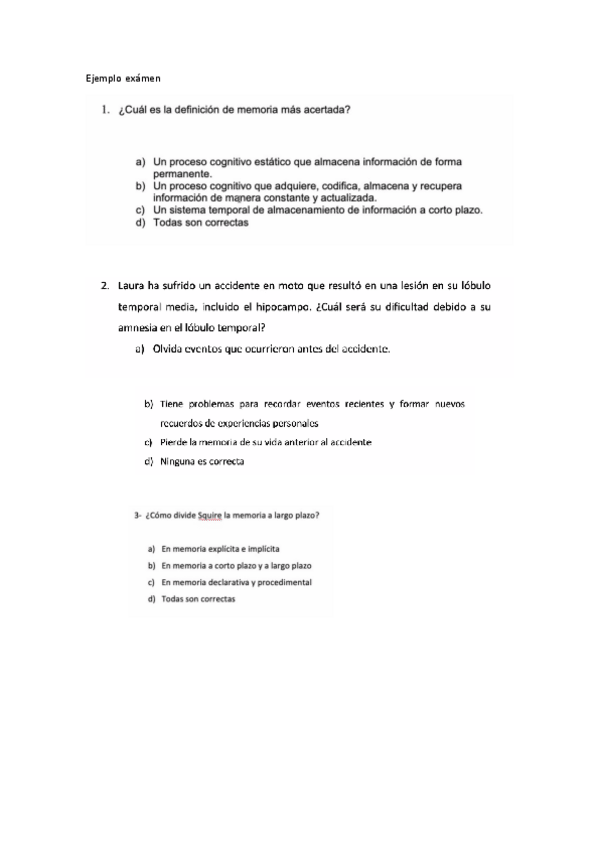 Ejemplo exámen

1. ¿Cuál es la definición de memoria más acertada?

a) Un proceso cognitivo estático que almacena información de forma permanente.
b) Un proceso cognitivo que adquiere, codifica, almacena y recupera información de manera constante y actualizada.
c) Un sistema temporal de almacenamiento de información a corto plazo.
d) Todas son correctas

2. Laura ha sufrido un accidente en moto que resultó en una lesión en su lóbulo temporal media, incluido el hipocampo. ¿Cuál será su dificultad debido a su amnesia en el lóbulo temporal?

a) Olvida eventos que ocurrieron antes del accidente.

b) Tiene problemas para recordar eventos recientes y formar nuevos recuerdos de experiencias personales
c) Pierde la memoria de su vida anterior al accidente
d) Ninguna es correcta

3- ¿Cómo divide Squire la memoria a largo plazo?

a) En memoria explícita e implícita
b) En memoria a corto plazo y a largo plazo
c) En memoria declarativa y procedimental
d) Todas son correctas